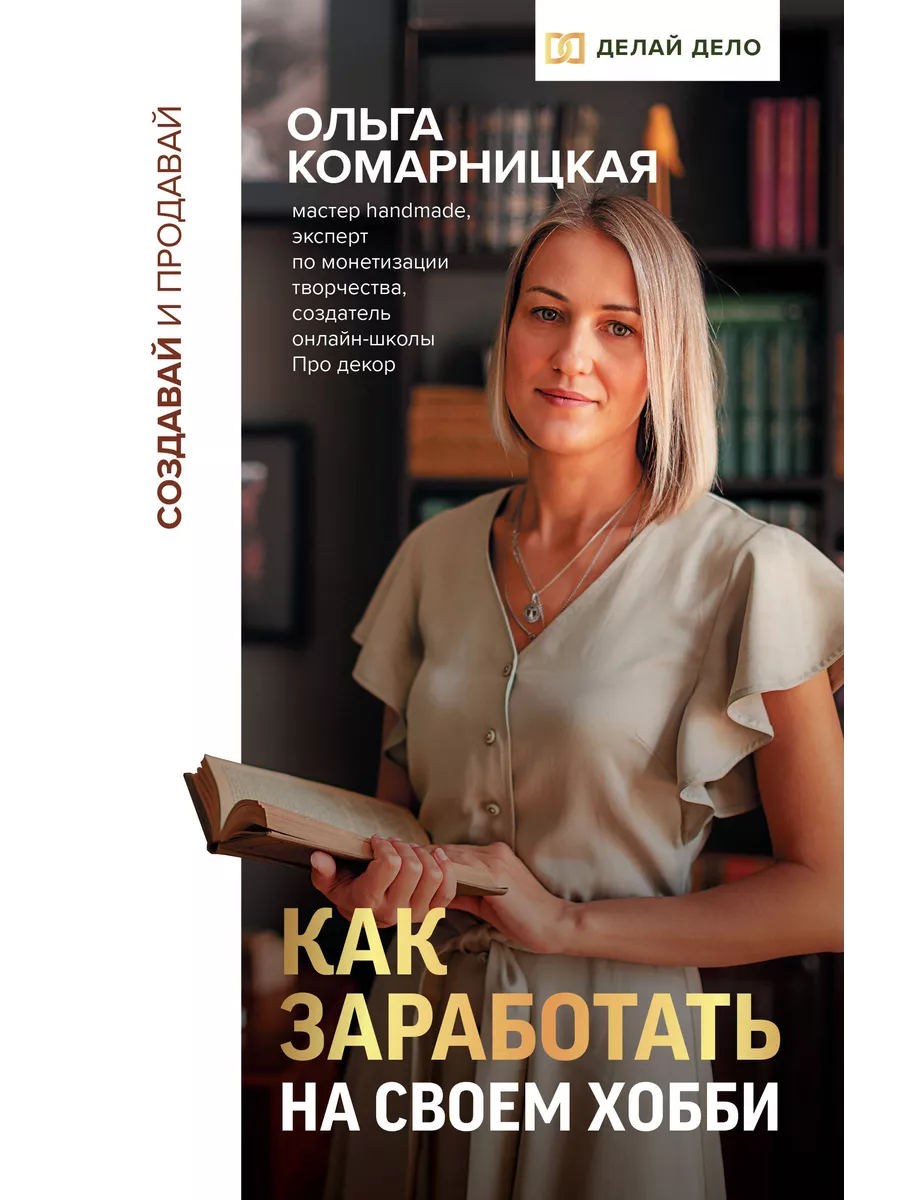 СОЗДАВАЙ И ПРОДАВАЙ

ДЕЛАЙ ДЕЛО

ОЛЬГА КОМАРНИЦКАЯ

мастер handmade, эксперт по монетизации творчества, создатель онлайн-школы Про декор

КАК ЗАРАБОТАТЬ НА СВОЕМ ХОББИ